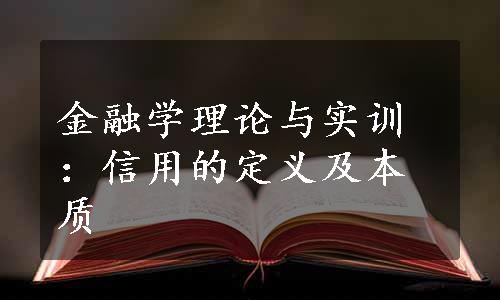 金融学理论与实训：信用的定义及本质